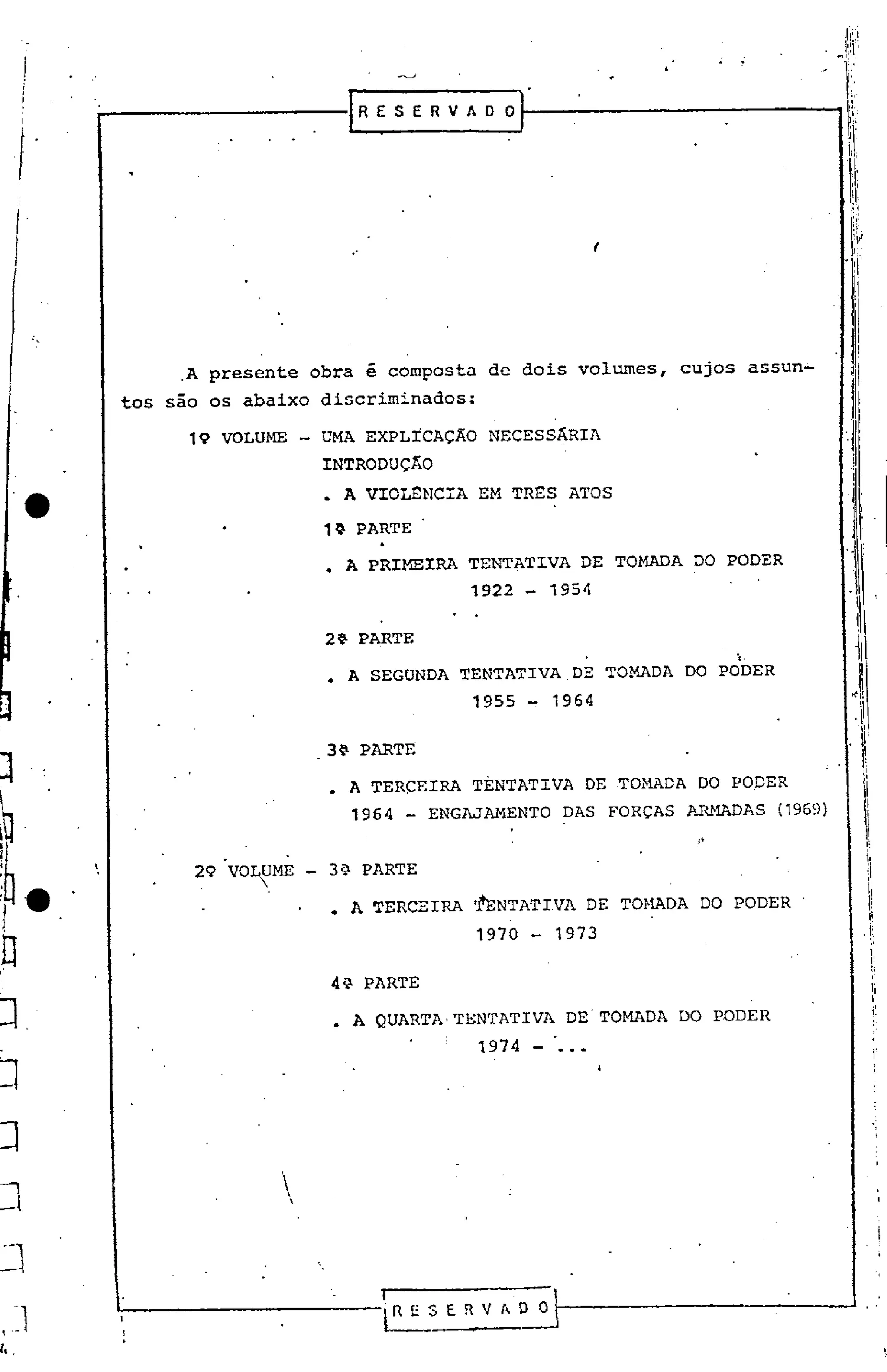 RESERVADO

A presente obra é composta de dois volumes, cujos assuntos são os abaixo discriminados:

1º VOLUME - UMA EXPLICAÇÃO NECESSÁRIA
INTRODUÇÃO
. A VIOLÊNCIA EM TRÊS ATOS
1ª PARTE
. A PRIMEIRA TENTATIVA DE TOMADA DO PODER
1922 - 1954
2ª PARTE
. A SEGUNDA TENTATIVA DE TOMADA DO PODER
1955 - 1964
3ª PARTE
. A TERCEIRA TENTATIVA DE TOMADA DO PODER
1964 - ENGAJAMENTO DAS FORÇAS ARMADAS (1969)

2º VOLUME - 3ª PARTE
. A TERCEIRA TENTATIVA DE TOMADA DO PODER
1970 - 1973
4ª PARTE
. A QUARTA TENTATIVA DE TOMADA DO PODER
1974 - ...

RESERVADO